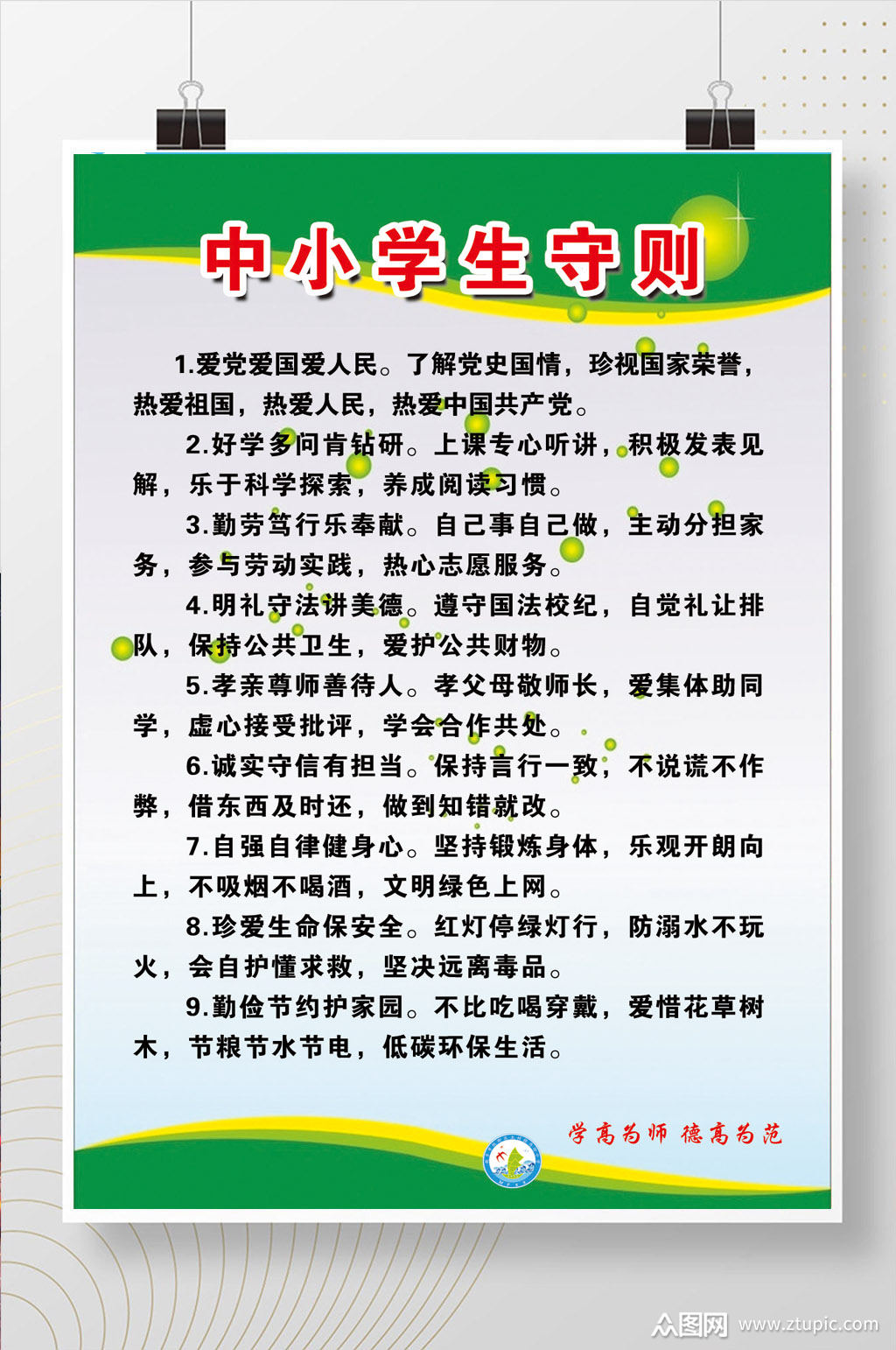 中小学生守则

1.爱党爱国爱人民。了解党史国情，珍视国家荣誉，热爱祖国，热爱人民，热爱中国共产党。

2.好学多问肯钻研。上课专心听讲，积极发表见解，乐于科学探索，养成阅读习惯。

3.勤劳笃行乐奉献。自己事自己做，主动分担家务，参与劳动实践，热心志愿服务。

4.明礼守法讲美德。遵守国法校纪，自觉礼让排队，保持公共卫生，爱护公共财物。

5.孝亲尊师善待人。孝父母敬师长，爱集体助同学，虚心接受批评，学会合作共处。

6.诚实守信有担当。保持言行一致，不说谎不作弊，借东西及时还，做到知错就改。

7.自强自律健身心。坚持锻炼身体，乐观开朗向上，不吸烟不喝酒，文明绿色上网。

8.珍爱生命保安全。红灯停绿灯行，防溺水不玩火，会自护懂求救，坚决远离毒品。

9.勤俭节约护家园。不比吃喝穿戴，爱惜花草树木，节粮节水节电，低碳环保生活。

学高为师 德高为范

众图网 www.ztupic.com